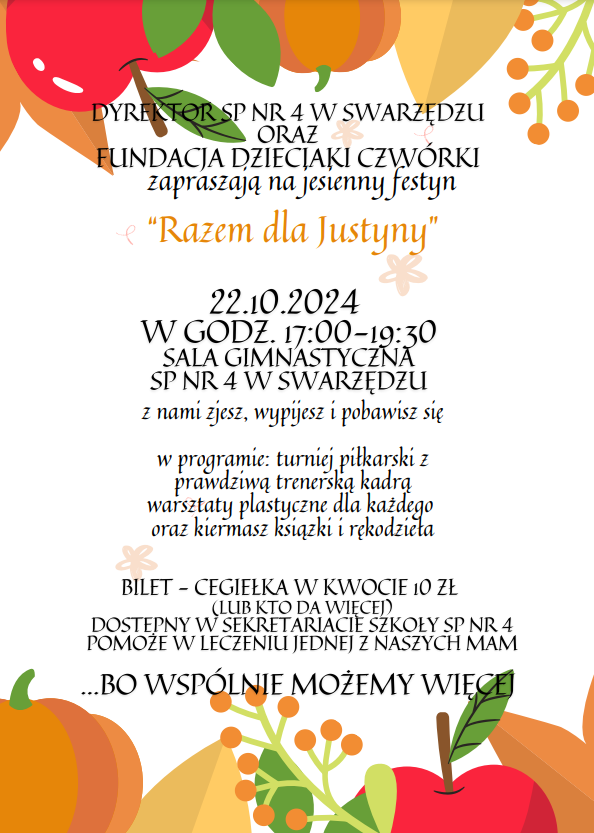 DYREKTOR SP NR 4 W SWARZĘDZU
ORAZ
FUNDACJA DZIECIAKI CZWÓRKI
zapraszają na jesienny festyn

"Razem dla Justyny"

22.10.2024
W GODZ. 17:00-19:30
SALA GIMNASTYCZNA
SP NR 4 W SWARZĘDZU

z nami zjesz, wypijesz i pobawisz się

w programie: turniej piłkarski z prawdziwą trenerską kadrą
warsztaty plastyczne dla każdego
oraz kiermasz książki i rękodzieła

BILET - CEGIEŁKA W KWOCIE 10 ZŁ
(LUB KTO DA WIĘCEJ)
DOSTĘPNY W SEKRETARIACIE SZKOŁY SP NR 4
POMOŻE W LECZENIU JEDNEJ Z NASZYCH MAM

...BO WSPÓLNIE MOŻEMY WIĘCEJ